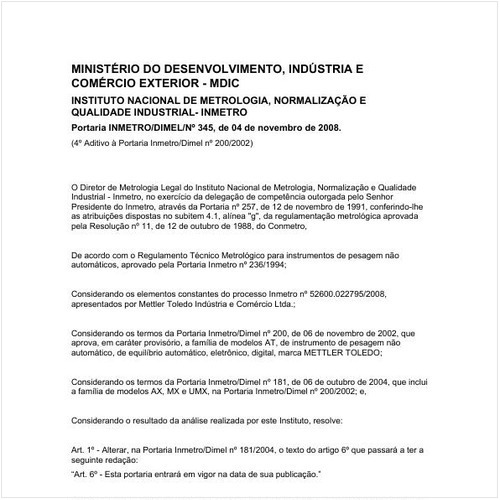 MINISTÉRIO DO DESENVOLVIMENTO, INDÚSTRIA E COMÉRCIO EXTERIOR - MDIC

INSTITUTO NACIONAL DE METROLOGIA, NORMALIZAÇÃO E QUALIDADE INDUSTRIAL- INMETRO

Portaria INMETRO/DIMEL/Nº 345, de 04 de novembro de 2008.

(4º Aditivo à Portaria Inmetro/Dimel nº 200/2002)

O Diretor de Metrologia Legal do Instituto Nacional de Metrologia, Normalização e Qualidade Industrial - Inmetro, no exercício da delegação de competência outorgada pelo Senhor Presidente do Inmetro, através da Portaria nº 257, de 12 de novembro de 1991, conferindo-lhe as atribuições dispostas no subitem 4.1, alínea "g", da regulamentação metrológica aprovada pela Resolução nº 11, de 12 de outubro de 1988, do Conmetro,

De acordo com o Regulamento Técnico Metrológico para instrumentos de pesagem não automáticos, aprovado pela Portaria Inmetro nº 236/1994;

Considerando os elementos constantes do processo Inmetro nº 52600.022795/2008, apresentados por Mettler Toledo Indústria e Comércio Ltda.;

Considerando os termos da Portaria Inmetro/Dimel nº 200, de 06 de novembro de 2002, que aprova, em caráter provisório, a família de modelos AT, de instrumento de pesagem não automático, de equilíbrio automático, eletrônico, digital, marca METTLER TOLEDO;

Considerando os termos da Portaria Inmetro/Dimel nº 181, de 06 de outubro de 2004, que inclui a família de modelos AX, MX e UMX, na Portaria Inmetro/Dimel nº 200/2002; e,

Considerando o resultado da análise realizada por este Instituto, resolve:

Art. 1º - Alterar, na Portaria Inmetro/Dimel nº 181/2004, o texto do artigo 6º que passará a ter a seguinte redação:

"Art. 6º - Esta portaria entrará em vigor na data de sua publicação."